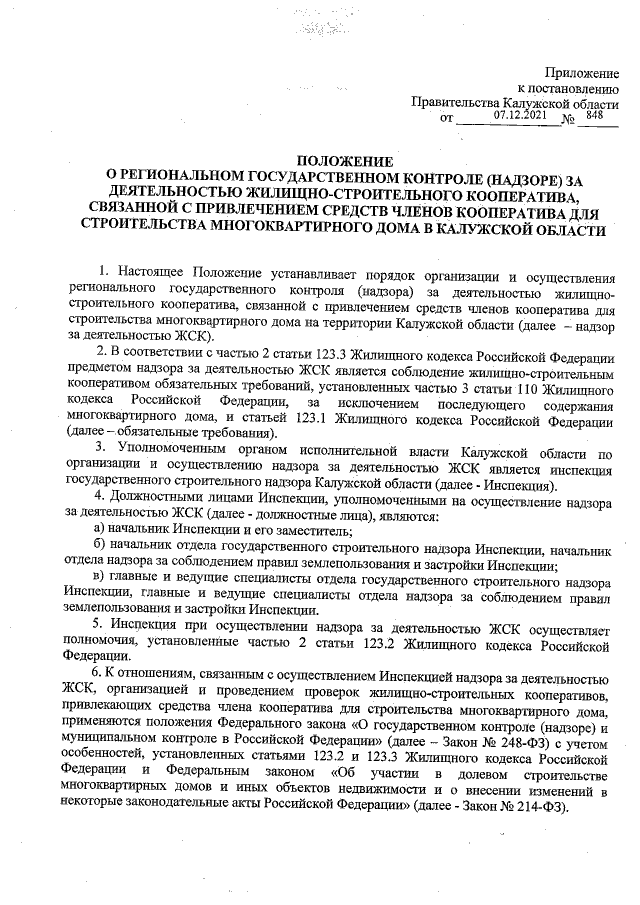 Приложение
к постановлению
Правительства Калужской области
от 07.12.2021 № 848

ПОЛОЖЕНИЕ
О РЕГИОНАЛЬНОМ ГОСУДАРСТВЕННОМ КОНТРОЛЕ (НАДЗОРЕ) ЗА ДЕЯТЕЛЬНОСТЬЮ ЖИЛИЩНО-СТРОИТЕЛЬНОГО КООПЕРАТИВА, СВЯЗАННОЙ С ПРИВЛЕЧЕНИЕМ СРЕДСТВ ЧЛЕНОВ КООПЕРАТИВА ДЛЯ СТРОИТЕЛЬСТВА МНОГОКВАРТИРНОГО ДОМА В КАЛУЖСКОЙ ОБЛАСТИ

1. Настоящее Положение устанавливает порядок организации и осуществления регионального государственного контроля (надзора) за деятельностью жилищно-строительного кооператива, связанной с привлечением средств членов кооператива для строительства многоквартирного дома на территории Калужской области (далее – надзор за деятельностью ЖСК).

2. В соответствии с частью 2 статьи 123.3 Жилищного кодекса Российской Федерации предметом надзора за деятельностью ЖСК является соблюдение жилищно-строительным кооперативом обязательных требований, установленных частью 3 статьи 110 Жилищного кодекса Российской Федерации, за исключением последующего содержания многоквартирного дома, и статьей 123.1 Жилищного кодекса Российской Федерации (далее – обязательные требования).

3. Уполномоченным органом исполнительной власти Калужской области по организации и осуществлению надзора за деятельностью ЖСК является инспекция государственного строительного надзора Калужской области (далее - Инспекция).

4. Должностными лицами Инспекции, уполномоченными на осуществление надзора за деятельностью ЖСК (далее - должностные лица), являются:

а) начальник Инспекции и его заместитель;

б) начальник отдела государственного строительного надзора Инспекции, начальник отдела надзора за соблюдением правил землепользования и застройки Инспекции;

в) главные и ведущие специалисты отдела государственного строительного надзора Инспекции, главные и ведущие специалисты отдела надзора за соблюдением правил землепользования и застройки Инспекции.

5. Инспекция при осуществлении надзора за деятельностью ЖСК осуществляет полномочия, установленные частью 2 статьи 123.2 Жилищного кодекса Российской Федерации.

6. К отношениям, связанным с осуществлением Инспекцией надзора за деятельностью ЖСК, организацией и проведением проверок жилищно-строительных кооперативов, привлекающих средства члена кооператива для строительства многоквартирного дома, применяются положения Федерального закона «О государственном контроле (надзоре) и муниципальном контроле в Российской Федерации» (далее – Закон № 248-ФЗ) с учетом особенностей, установленных статьями 123.2 и 123.3 Жилищного кодекса Российской Федерации и Федеральным законом «Об участии в долевом строительстве многоквартирных домов и иных объектов недвижимости и о внесении изменений в некоторые законодательные акты Российской Федерации» (далее - Закон № 214-ФЗ).